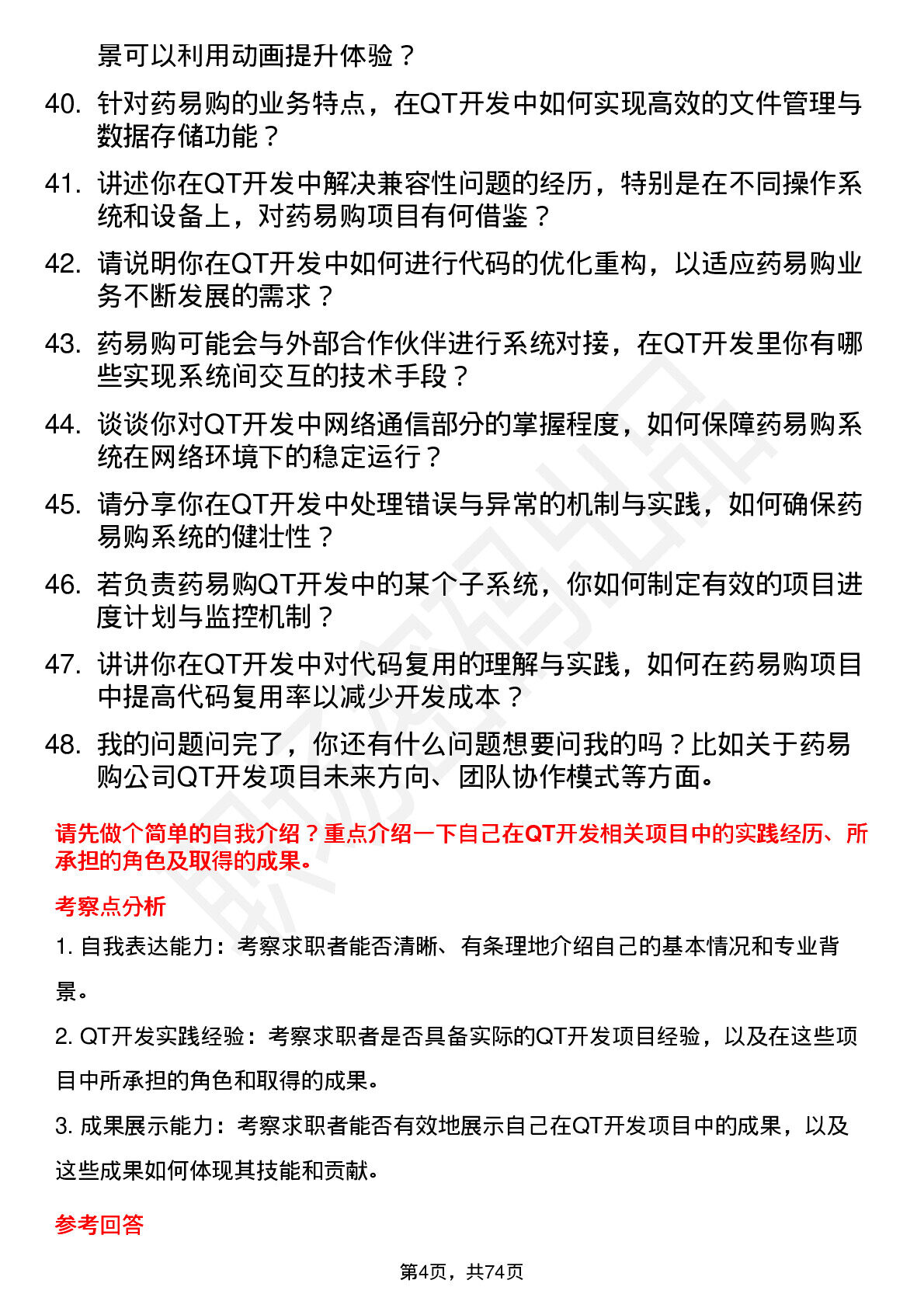 景可以利用动画提升体验？

40. 针对药易购的业务特点，在QT开发中如何实现高效的文件管理与数据存储功能？

41. 讲述你在QT开发中解决兼容性问题的经历，特别是在不同操作系统和设备上，对药易购项目有何借鉴？

42. 请说明你在QT开发中如何进行代码的优化重构，以适应药易购业务不断发展的需求？

43. 药易购可能会与外部合作伙伴进行系统对接，在QT开发里你有哪些实现系统间交互的技术手段？

44. 谈谈你对QT开发中网络通信部分的掌握程度，如何保障药易购系统在网络环境下的稳定运行？

45. 请分享你在QT开发中处理错误与异常的机制与实践，如何确保药易购系统的健壮性？

46. 若负责药易购QT开发中的某个子系统，你如何制定有效的项目进度计划与监控机制？

47. 讲讲你在QT开发中对代码复用的理解与实践，如何在药易购项目中提高代码复用率以减少开发成本？

48. 我的问题问完了，你还有什么问题想要问我的吗？比如关于药易购公司QT开发项目未来方向、团队协作模式等方面。

请先做个简单的自我介绍？重点介绍一下自己在QT开发相关项目中的实践经历、所承担的角色及取得的成果。

考察点分析

1. 自我表达能力：考察求职者能否清晰、有条理地介绍自己的基本情况和专业背景。

2. QT开发实践经验：考察求职者是否具备实际的QT开发项目经验，以及在这些项目中所承担的角色和取得的成果。

3. 成果展示能力：考察求职者能否有效地展示自己在QT开发项目中的成果，以及这些成果如何体现其技能和贡献。

参考回答

第4页，共74页